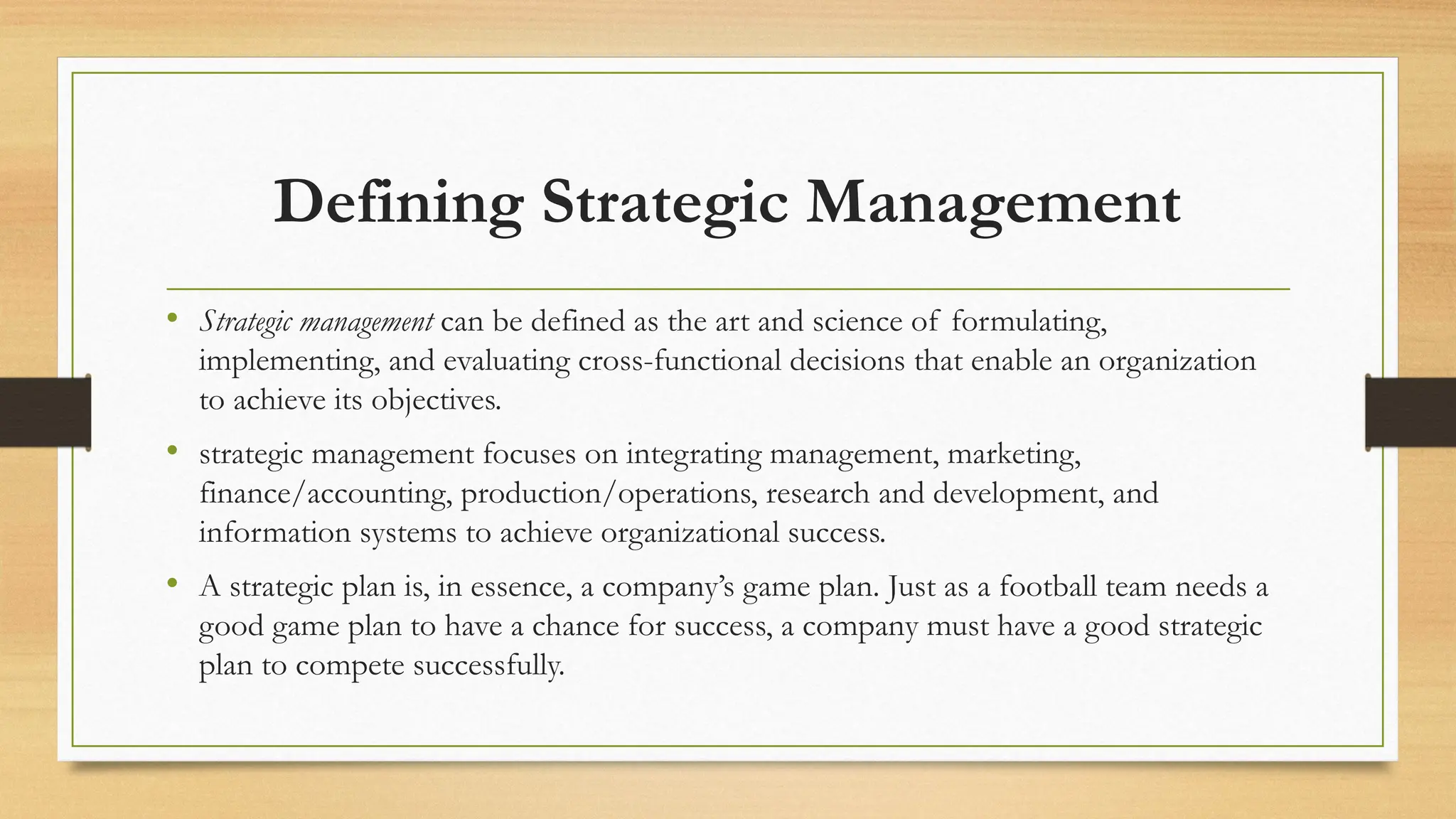 Defining Strategic Management

• Strategic management can be defined as the art and science of formulating, implementing, and evaluating cross-functional decisions that enable an organization to achieve its objectives.

• strategic management focuses on integrating management, marketing, finance/accounting, production/operations, research and development, and information systems to achieve organizational success.

• A strategic plan is, in essence, a company's game plan. Just as a football team needs a good game plan to have a chance for success, a company must have a good strategic plan to compete successfully.